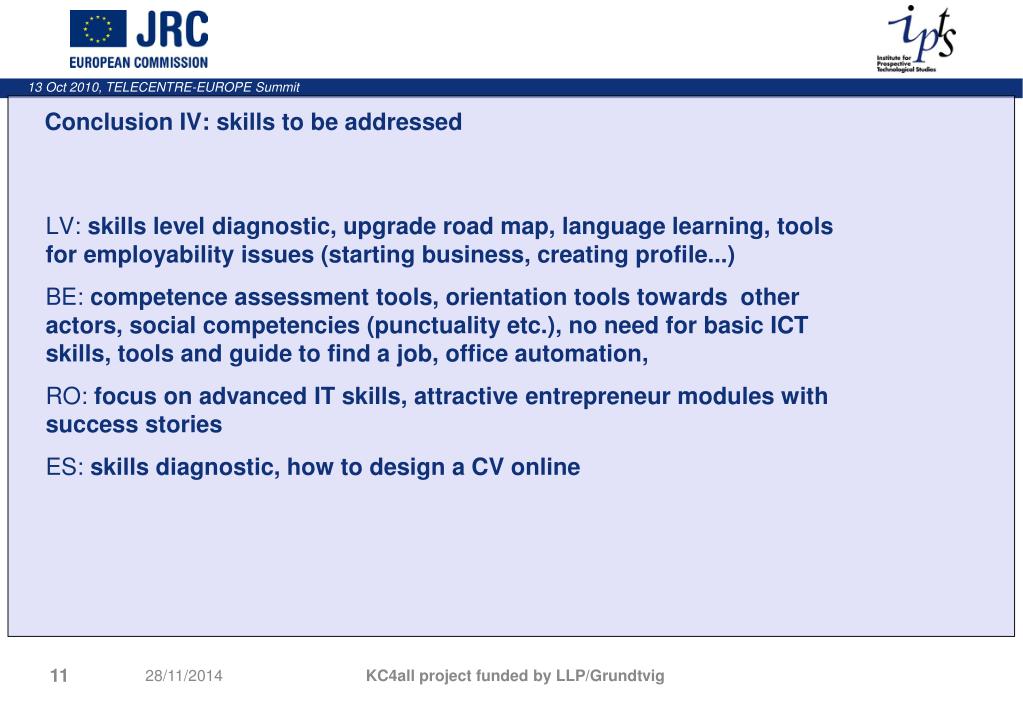 JRC
EUROPEAN COMMISSION

ipts
Institute for Prospective Technological Studies

13 Oct 2010, TELECENTRE-EUROPE Summit

Conclusion IV: skills to be addressed

LV: skills level diagnostic, upgrade road map, language learning, tools for employability issues (starting business, creating profile...)

BE: competence assessment tools, orientation tools towards other actors, social competencies (punctuality etc.), no need for basic ICT skills, tools and guide to find a job, office automation,

RO: focus on advanced IT skills, attractive entrepreneur modules with success stories

ES: skills diagnostic, how to design a CV online

11 28/11/2014 KC4all project funded by LLP/Grundtvig